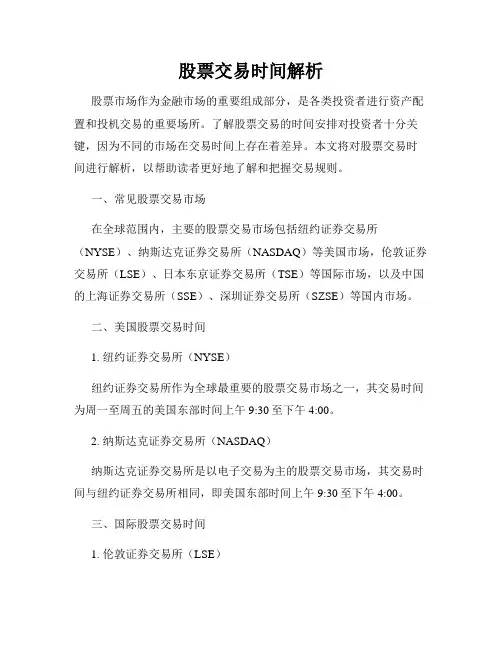 股票交易时间解析

股票市场作为金融市场的重要组成部分，是各类投资者进行资产配置和投机交易的重要场所。了解股票交易的时间安排对投资者十分关键，因为不同的市场在交易时间上存在着差异。本文将对股票交易时间进行解析，以帮助读者更好地了解和把握交易规则。

一、常见股票交易市场

在全球范围内，主要的股票交易市场包括纽约证券交易所（NYSE）、纳斯达克证券交易所（NASDAQ）等美国市场，伦敦证券交易所（LSE）、日本东京证券交易所（TSE）等国际市场，以及中国的上海证券交易所（SSE）、深圳证券交易所（SZSE）等国内市场。

二、美国股票交易时间

1. 纽约证券交易所（NYSE）

纽约证券交易所作为全球最重要的股票交易市场之一，其交易时间为周一至周五的美国东部时间上午 9:30 至下午 4:00。

2. 纳斯达克证券交易所（NASDAQ）

纳斯达克证券交易所是以电子交易为主的股票交易市场，其交易时间与纽约证券交易所相同，即美国东部时间上午 9:30 至下午 4:00。

三、国际股票交易时间

1. 伦敦证券交易所（LSE）